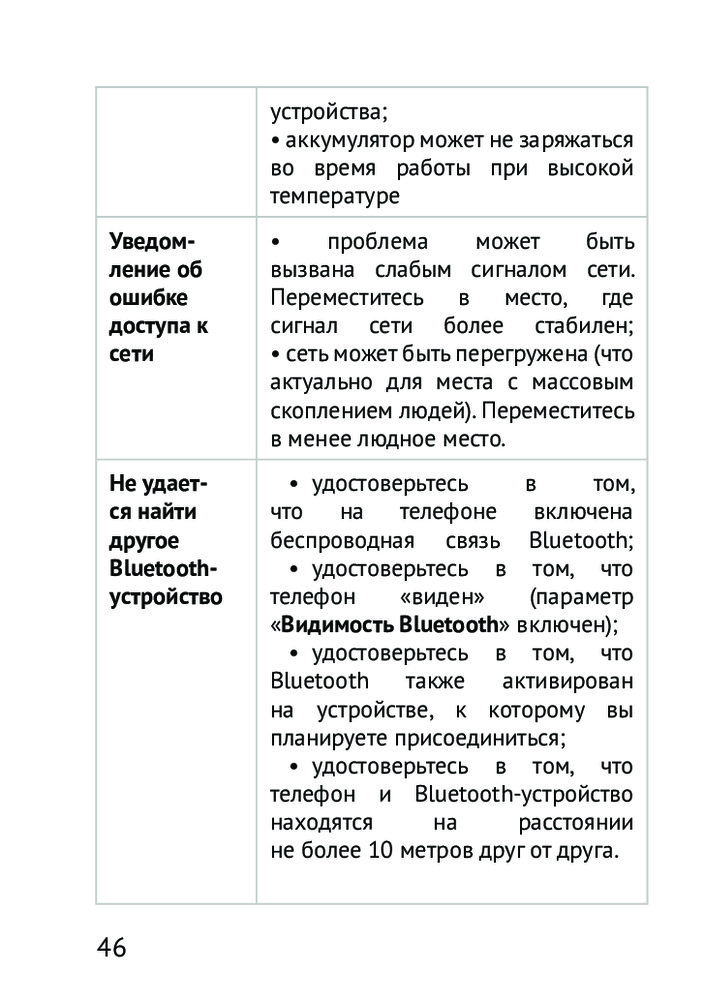 | | |
|---|---|
| | устройства; • аккумулятор может не заряжаться во время работы при высокой температуре |
| **Уведомление об ошибке доступа к сети** | • проблема может быть вызвана слабым сигналом сети. Переместитесь в место, где сигнал сети более стабилен; • сеть может быть перегружена (что актуально для места с массовым скоплением людей). Переместитесь в менее людное место. |
| **Не удается найти другое Bluetooth-устройство** | • удостоверьтесь в том, что на телефоне включена беспроводная связь Bluetooth; • удостоверьтесь в том, что телефон «виден» (параметр «**Видимость Bluetooth**» включен); • удостоверьтесь в том, что Bluetooth также активирован на устройстве, к которому вы планируете присоединиться; • удостоверьтесь в том, что телефон и Bluetooth-устройство находятся на расстоянии не более 10 метров друг от друга. |

46